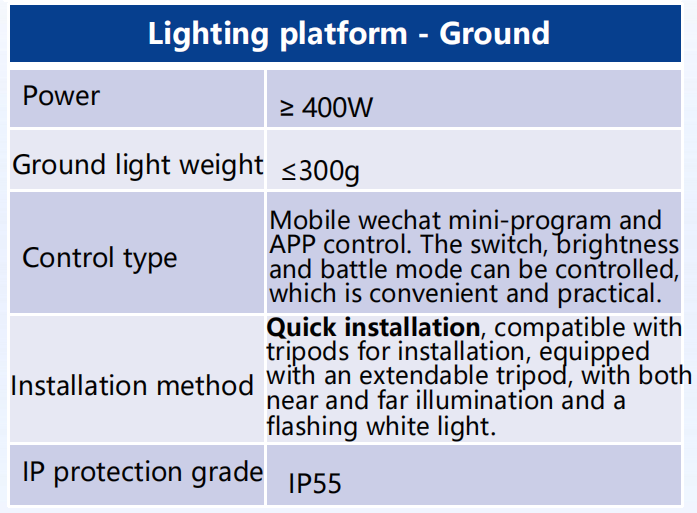 | Lighting platform - Ground | |
|---|---|
| Power | ≥ 400W |
| Ground light weight | ≤300g |
| Control type | Mobile wechat mini-program and APP control. The switch, brightness and battle mode can be controlled, which is convenient and practical. |
| Installation method | **Quick installation**, compatible with tripods for installation, equipped with an extendable tripod, with both near and far illumination and a flashing white light. |
| IP protection grade | IP55 |